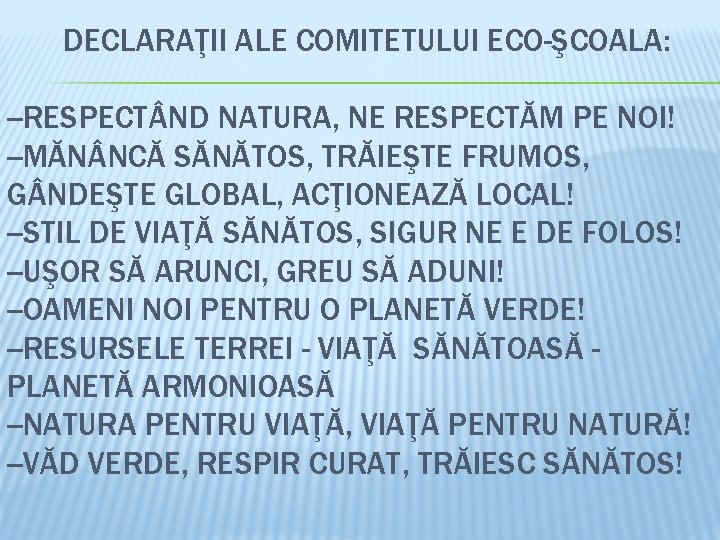 DECLARAŢII ALE COMITETULUI ECO-ŞCOALA:

–RESPECTÂND NATURA, NE RESPECTĂM PE NOI!
–MĂNÂNCĂ SĂNĂTOS, TRĂIEŞTE FRUMOS, GÂNDEŞTE GLOBAL, ACŢIONEAZĂ LOCAL!
–STIL DE VIAŢĂ SĂNĂTOS, SIGUR NE E DE FOLOS!
–UŞOR SĂ ARUNCI, GREU SĂ ADUNI!
–OAMENI NOI PENTRU O PLANETĂ VERDE!
–RESURSELE TERREI - VIAŢĂ SĂNĂTOASĂ - PLANETĂ ARMONIOASĂ
–NATURA PENTRU VIAŢĂ, VIAŢĂ PENTRU NATURĂ!
–VĂD VERDE, RESPIR CURAT, TRĂIESC SĂNĂTOS!